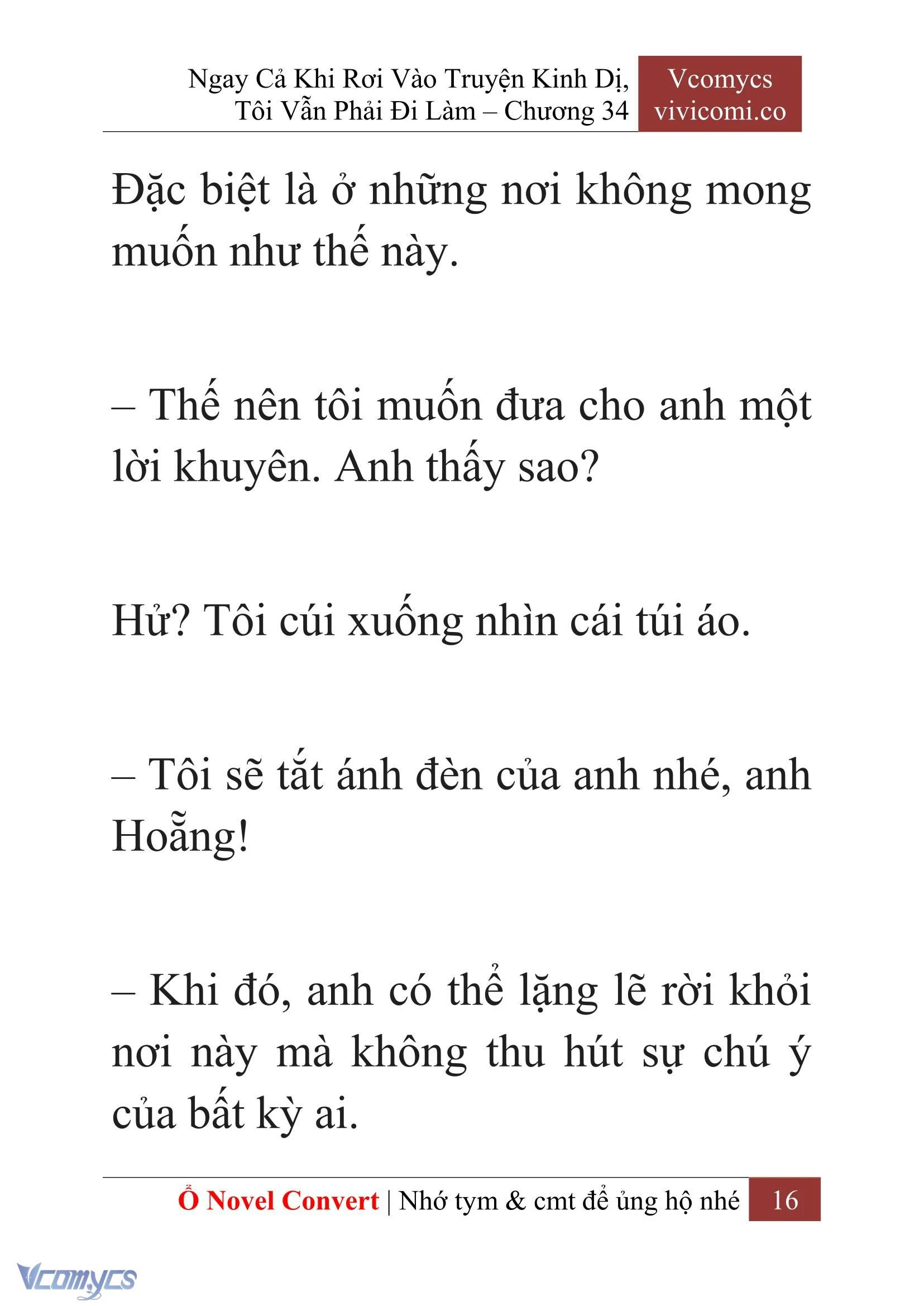 Ngay Cả Khi Rơi Vào Truyện Kinh Dị, Tôi Vẫn Phải Đi Làm – Chương 34

Vcomycs
vivicomi.co

Đặc biệt là ở những nơi không mong muốn như thế này.

– Thế nên tôi muốn đưa cho anh một lời khuyên. Anh thấy sao?

Hử? Tôi cúi xuống nhìn cái túi áo.

– Tôi sẽ tắt ánh đèn của anh nhé, anh Hoẵng!

– Khi đó, anh có thể lặng lẽ rời khỏi nơi này mà không thu hút sự chú ý của bất kỳ ai.

Ổ Novel Convert | Nhớ tym & cmt để ủng hộ nhé 16

Vcomycs